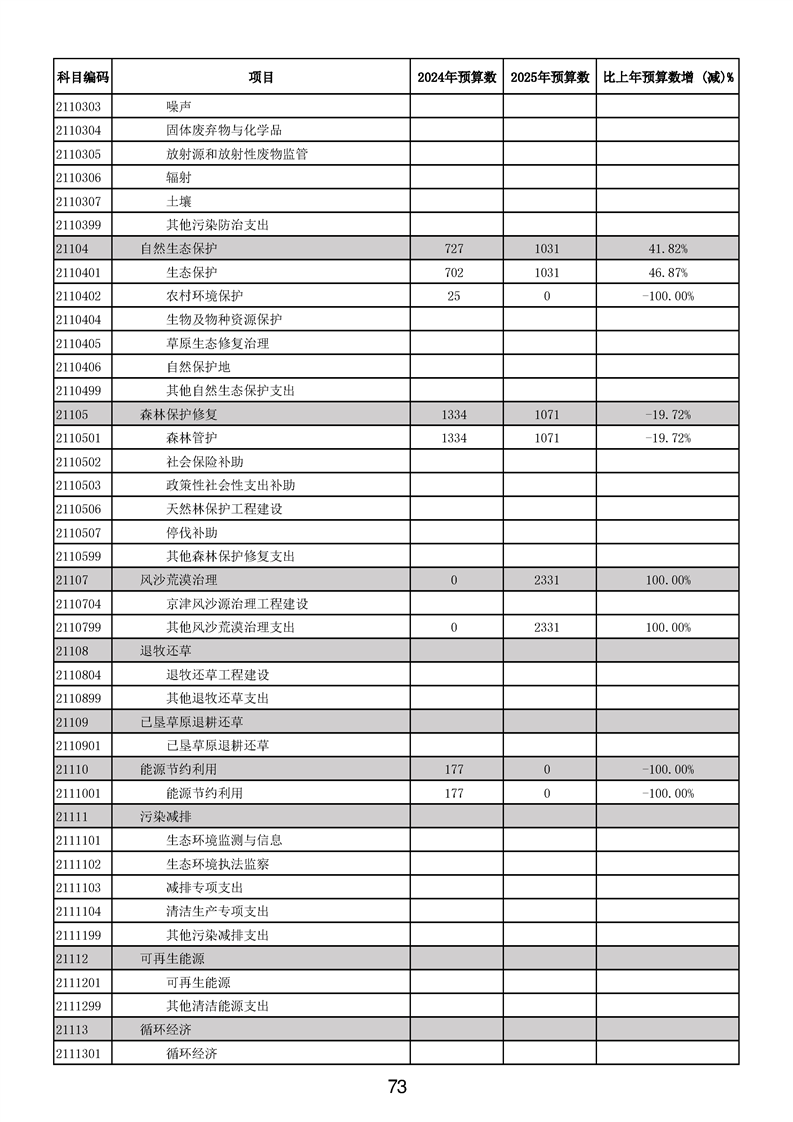 | 科目编码 | 项目 | 2024年预算数 | 2025年预算数 | 比上年预算数增（减）% |
|---|---|---|---|---|
| 2110303 | 噪声 | | | |
| 2110304 | 固体废弃物与化学品 | | | |
| 2110305 | 放射源和放射性废物监管 | | | |
| 2110306 | 辐射 | | | |
| 2110307 | 土壤 | | | |
| 2110399 | 其他污染防治支出 | | | |
| 21104 | 自然生态保护 | 727 | 1031 | 41.82% |
| 2110401 | 生态保护 | 702 | 1031 | 46.87% |
| 2110402 | 农村环境保护 | 25 | 0 | -100.00% |
| 2110404 | 生物及物种资源保护 | | | |
| 2110405 | 草原生态修复治理 | | | |
| 2110406 | 自然保护地 | | | |
| 2110499 | 其他自然生态保护支出 | | | |
| 21105 | 森林保护修复 | 1334 | 1071 | -19.72% |
| 2110501 | 森林管护 | 1334 | 1071 | -19.72% |
| 2110502 | 社会保险补助 | | | |
| 2110503 | 政策性社会性支出补助 | | | |
| 2110506 | 天然林保护工程建设 | | | |
| 2110507 | 停伐补助 | | | |
| 2110599 | 其他森林保护修复支出 | | | |
| 21107 | 风沙荒漠治理 | 0 | 2331 | 100.00% |
| 2110704 | 京津风沙源治理工程建设 | | | |
| 2110799 | 其他风沙荒漠治理支出 | 0 | 2331 | 100.00% |
| 21108 | 退牧还草 | | | |
| 2110804 | 退牧还草工程建设 | | | |
| 2110899 | 其他退牧还草支出 | | | |
| 21109 | 已垦草原退耕还草 | | | |
| 2110901 | 已垦草原退耕还草 | | | |
| 21110 | 能源节约利用 | 177 | 0 | -100.00% |
| 2111001 | 能源节约利用 | 177 | 0 | -100.00% |
| 21111 | 污染减排 | | | |
| 2111101 | 生态环境监测与信息 | | | |
| 2111102 | 生态环境执法监察 | | | |
| 2111103 | 减排专项支出 | | | |
| 2111104 | 清洁生产专项支出 | | | |
| 2111199 | 其他污染减排支出 | | | |
| 21112 | 可再生能源 | | | |
| 2111201 | 可再生能源 | | | |
| 2111299 | 其他清洁能源支出 | | | |
| 21113 | 循环经济 | | | |
| 2111301 | 循环经济 | | | |

73